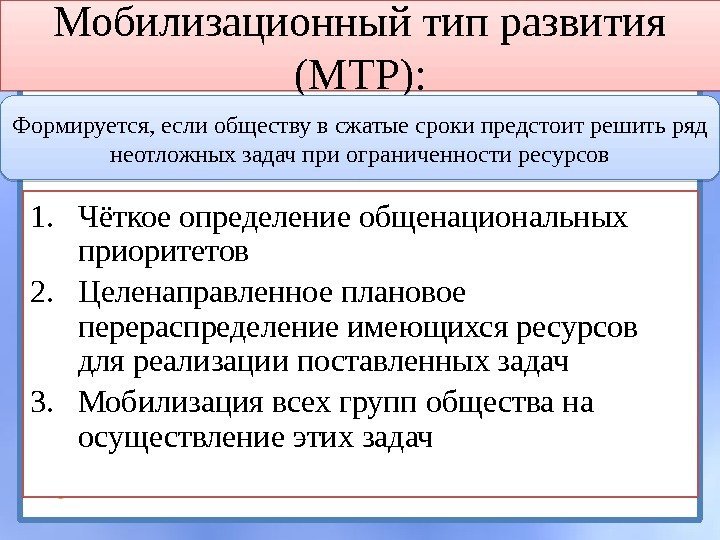 Мобилизационный тип развития (МТР):

Формируется, если обществу в сжатые сроки предстоит решить ряд неотложных задач при ограниченности ресурсов

1. Чёткое определение общенациональных приоритетов
2. Целенаправленное плановое перераспределение имеющихся ресурсов для реализации поставленных задач
3. Мобилизация всех групп общества на осуществление этих задач